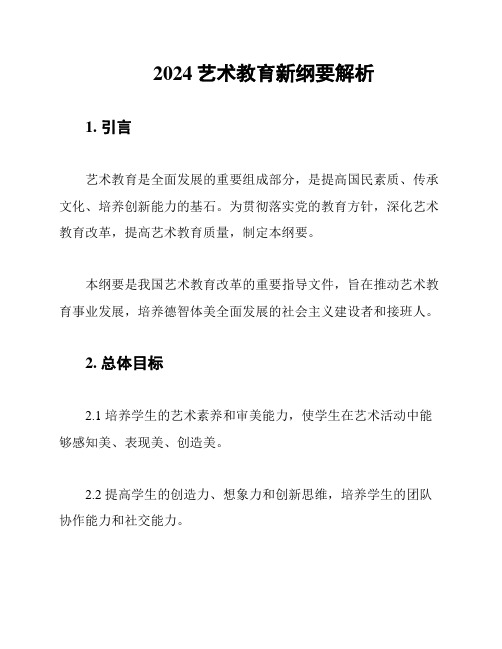 2024 艺术教育新纲要解析

1. 引言

艺术教育是全面发展的重要组成部分，是提高国民素质、传承文化、培养创新能力的基石。为贯彻落实党的教育方针，深化艺术教育改革，提高艺术教育质量，制定本纲要。

本纲要是我国艺术教育改革的重要指导文件，旨在推动艺术教育事业发展，培养德智体美全面发展的社会主义建设者和接班人。

2. 总体目标

2.1 培养学生的艺术素养和审美能力，使学生在艺术活动中能够感知美、表现美、创造美。

2.2 提高学生的创造力、想象力和创新思维，培养学生的团队协作能力和社交能力。